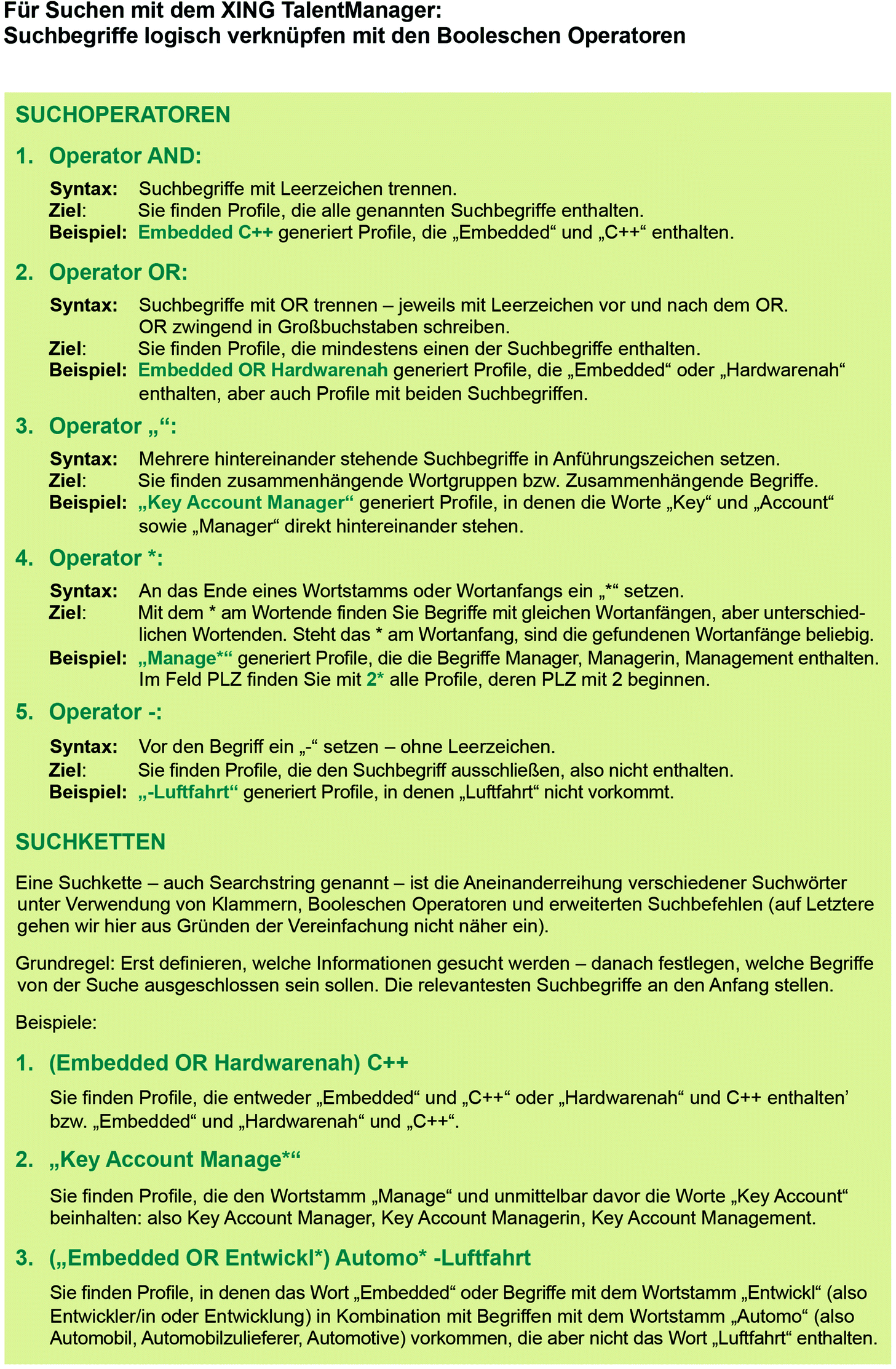 Für Suchen mit dem XING TalentManager:
Suchbegriffe logisch verknüpfen mit den Booleschen Operatoren

SUCHOPERATOREN

1. Operator AND:

Syntax: Suchbegriffe mit Leerzeichen trennen.
Ziel: Sie finden Profile, die alle genannten Suchbegriffe enthalten.
Beispiel: Embedded C++ generiert Profile, die „Embedded“ und „C++“ enthalten.

2. Operator OR:

Syntax: Suchbegriffe mit OR trennen – jeweils mit Leerzeichen vor und nach dem OR. OR zwingend in Großbuchstaben schreiben.
Ziel: Sie finden Profile, die mindestens einen der Suchbegriffe enthalten.
Beispiel: Embedded OR Hardwarenah generiert Profile, die „Embedded“ oder „Hardwarenah“ enthalten, aber auch Profile mit beiden Suchbegriffen.

3. Operator „“:

Syntax: Mehrere hintereinander stehende Suchbegriffe in Anführungszeichen setzen.
Ziel: Sie finden zusammenhängende Wortgruppen bzw. Zusammenhängende Begriffe.
Beispiel: „Key Account Manager“ generiert Profile, in denen die Worte „Key“ und „Account“ sowie „Manager“ direkt hintereinander stehen.

4. Operator *:

Syntax: An das Ende eines Wortstamms oder Wortanfangs ein „*“ setzen.
Ziel: Mit dem * am Wortende finden Sie Begriffe mit gleichen Wortanfängen, aber unterschiedlichen Wortenden. Steht das * am Wortanfang, sind die gefundenen Wortanfänge beliebig.
Beispiel: „Manage*“ generiert Profile, die die Begriffe Manager, Managerin, Management enthalten. Im Feld PLZ finden Sie mit 2* alle Profile, deren PLZ mit 2 beginnen.

5. Operator -:

Syntax: Vor den Begriff ein „-“ setzen – ohne Leerzeichen.
Ziel: Sie finden Profile, die den Suchbegriff ausschließen, also nicht enthalten.
Beispiel: „-Luftfahrt“ generiert Profile, in denen „Luftfahrt“ nicht vorkommt.

SUCHKETTEN

Eine Suchkette – auch Searchstring genannt – ist die Aneinanderreihung verschiedener Suchwörter unter Verwendung von Klammern, Booleschen Operatoren und erweiterten Suchbefehlen (auf Letztere gehen wir hier aus Gründen der Vereinfachung nicht näher ein).

Grundregel: Erst definieren, welche Informationen gesucht werden – danach festlegen, welche Begriffe von der Suche ausgeschlossen sein sollen. Die relevantesten Suchbegriffe an den Anfang stellen.

Beispiele:

1. (Embedded OR Hardwarenah) C++

Sie finden Profile, die entweder „Embedded“ und „C++“ oder „Hardwarenah“ und C++ enthalten’ bzw. „Embedded“ und „Hardwarenah“ und „C++“.

2. „Key Account Manage*“

Sie finden Profile, die den Wortstamm „Manage“ und unmittelbar davor die Worte „Key Account“ beinhalten: also Key Account Manager, Key Account Managerin, Key Account Management.

3. („Embedded OR Entwickl*) Automo* -Luftfahrt

Sie finden Profile, in denen das Wort „Embedded“ oder Begriffe mit dem Wortstamm „Entwickl“ (also Entwickler/in oder Entwicklung) in Kombination mit Begriffen mit dem Wortstamm „Automo“ (also Automobil, Automobilzulieferer, Automotive) vorkommen, die aber nicht das Wort „Luftfahrt“ enthalten.